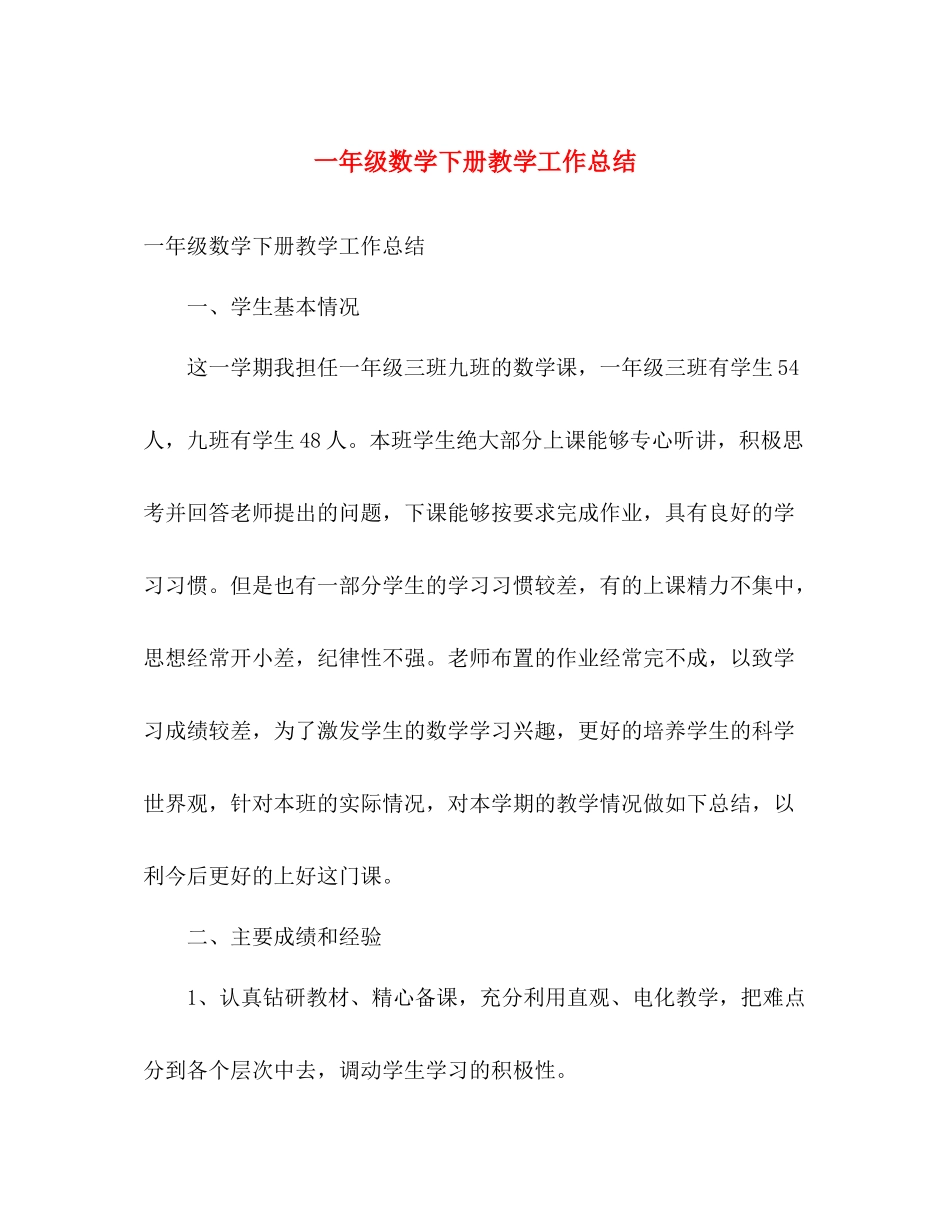 一年级数学下册教学工作总结

一年级数学下册教学工作总结

一、学生基本情况

这一学期我担任一年级三班九班的数学课，一年级三班有学生54人，九班有学生48人。本班学生绝大部分上课能够专心听讲，积极思考并回答老师提出的问题，下课能够按要求完成作业，具有良好的学习习惯。但是也有一部分学生的学习习惯较差，有的上课精力不集中，思想经常开小差，纪律性不强。老师布置的作业经常完不成，以致学习成绩较差，为了激发学生的数学学习兴趣，更好的培养学生的科学世界观，针对本班的实际情况，对本学期的教学情况做如下总结，以利今后更好的上好这门课。

二、主要成绩和经验

1、认真钻研教材、精心备课，充分利用直观、电化教学，把难点分到各个层次中去，调动学生学习的积极性。